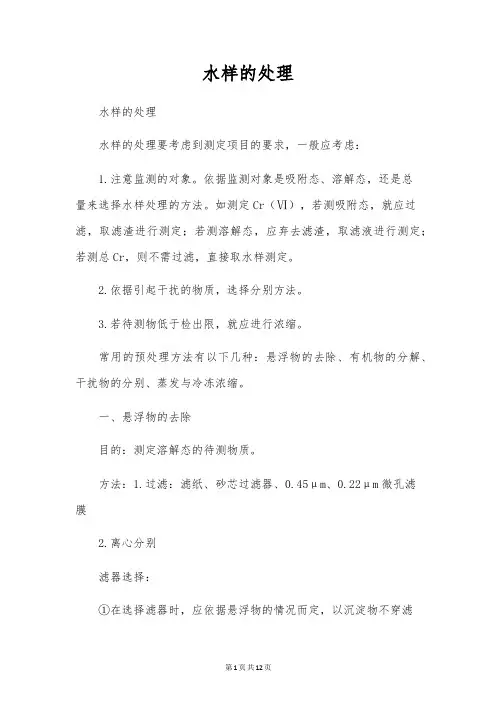 水样的处理

水样的处理

水样的处理要考虑到测定项目的要求，一般应考虑：

1.注意监测的对象。依据监测对象是吸附态、溶解态，还是总量来选择水样处理的方法。如测定Cr（VI），若测吸附态，就应过滤，取滤渣进行测定；若测溶解态，应弃去滤渣，取滤液进行测定；若测总Cr，则不需过滤，直接取水样测定。

2.依据引起干扰的物质，选择分别方法。

3.若待测物低于检出限，就应进行浓缩。

常用的预处理方法有以下几种：悬浮物的去除、有机物的分解、干扰物的分别、蒸发与冷冻浓缩。

一、悬浮物的去除

目的：测定溶解态的待测物质。

方法：1.过滤：滤纸、砂芯过滤器、0.45μm、0.22μm微孔滤膜

2.离心分别

滤器选择：

①在选择滤器时，应依据悬浮物的情况而定，以沉淀物不穿滤

第1页共12页